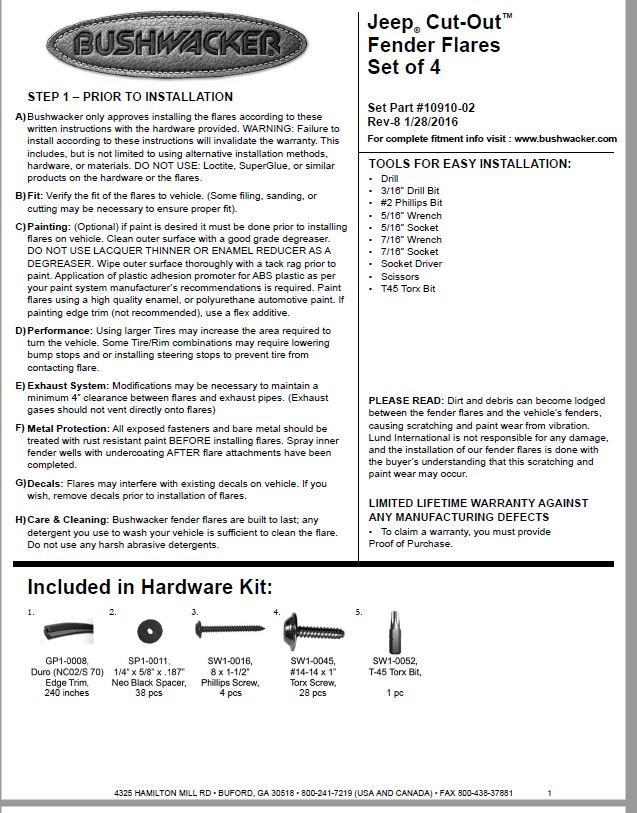 BUSHWACKER

STEP 1 – PRIOR TO INSTALLATION

A) Bushwacker only approves installing the flares according to these written instructions with the hardware provided. WARNING: Failure to install according to these instructions will invalidate the warranty. This includes, but is not limited to using alternative installation methods, hardware, or materials. DO NOT USE: Loctite, SuperGlue, or similar products on the hardware or the flares.

B) Fit: Verify the fit of the flares to vehicle. (Some filing, sanding, or cutting may be necessary to ensure proper fit).

C) Painting: (Optional) if paint is desired it must be done prior to installing flares on vehicle. Clean outer surface with a good grade degreaser. DO NOT USE LACQUER THINNER OR ENAMEL REDUCER AS A DEGREASER. Wipe outer surface thoroughly with a tack rag prior to paint. Application of plastic adhesion promoter for ABS plastic as per your paint system manufacturer's recommendations is required. Paint flares using a high quality enamel, or polyurethane automotive paint. If painting edge trim (not recommended), use a flex additive.

D) Performance: Using larger Tires may increase the area required to turn the vehicle. Some Tire/Rim combinations may require lowering bump stops and or installing steering stops to prevent tire from contacting flare.

E) Exhaust System: Modifications may be necessary to maintain a minimum 4" clearance between flares and exhaust pipes. (Exhaust gases should not vent directly onto flares)

F) Metal Protection: All exposed fasteners and bare metal should be treated with rust resistant paint BEFORE installing flares. Spray inner fender wells with undercoating AFTER flare attachments have been completed.

G) Decals: Flares may interfere with existing decals on vehicle. If you wish, remove decals prior to installation of flares.

H) Care & Cleaning: Bushwacker fender flares are built to last; any detergent you use to wash your vehicle is sufficient to clean the flare. Do not use any harsh abrasive detergents.

Jeep® Cut-Out™ Fender Flares Set of 4

Set Part #10910-02
Rev-8 1/28/2016
For complete fitment info visit : www.bushwacker.com

TOOLS FOR EASY INSTALLATION:
• Drill
• 3/16" Drill Bit
• #2 Phillips Bit
• 5/16" Wrench
• 5/16" Socket
• 7/16" Wrench
• 7/16" Socket
• Socket Driver
• Scissors
• T45 Torx Bit

PLEASE READ: Dirt and debris can become lodged between the fender flares and the vehicle's fenders, causing scratching and paint wear from vibration. Lund International is not responsible for any damage, and the installation of our fender flares is done with the buyer's understanding that this scratching and paint wear may occur.

LIMITED LIFETIME WARRANTY AGAINST ANY MANUFACTURING DEFECTS
• To claim a warranty, you must provide Proof of Purchase.

Included in Hardware Kit:

1. GP1-0008, Duro (NC02/S 70) Edge Trim, 240 inches

2. SP1-0011, 1/4" x 5/8" x .187" Neo Black Spacer, 38 pcs

3. SW1-0016, 8 x 1-1/2" Phillips Screw, 4 pcs

4. SW1-0045, #14-14 x 1" Torx Screw, 28 pcs

5. SW1-0052, T-45 Torx Bit, 1 pc

4325 HAMILTON MILL RD • BUFORD, GA 30518 • 800-241-7219 (USA AND CANADA) • FAX 800-438-37881 1